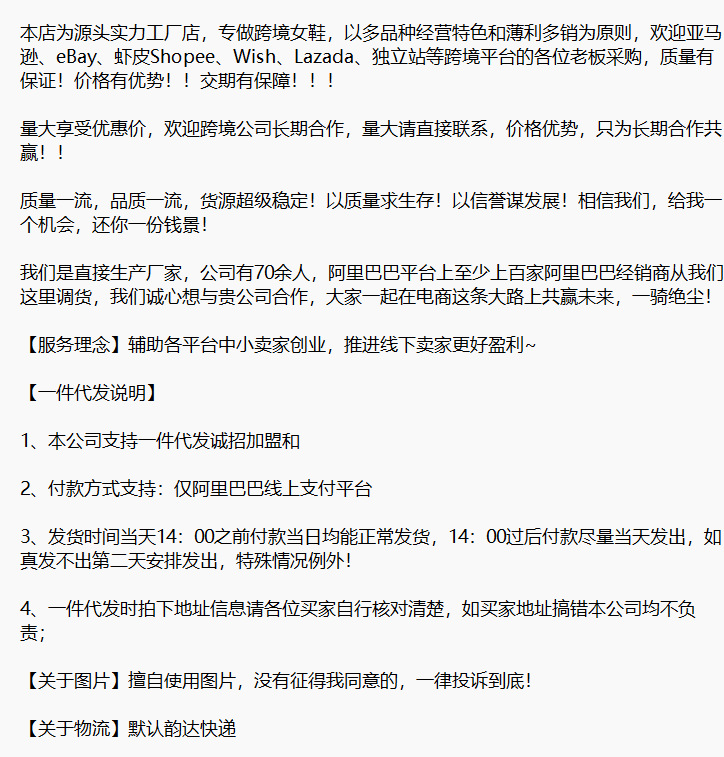 本店为源头实力工厂店，专做跨境女鞋，以多品种经营特色和薄利多销为原则，欢迎亚马逊、eBay、虾皮Shopee、Wish、Lazada、独立站等跨境平台的各位老板采购，质量有保证！价格有优势！！交期有保障！！！

量大享受优惠价，欢迎跨境公司长期合作，量大请直接联系，价格优势，只为长期合作共赢！！

质量一流，品质一流，货源超级稳定！以质量求生存！以信誉谋发展！相信我们，给我一个机会，还你一份钱景！

我们是直接生产厂家，公司有70余人，阿里巴巴平台上至少上百家阿里巴巴经销商从我们这里调货，我们诚心想与贵公司合作，大家一起在电商这条大路上共赢未来，一骑绝尘！

【服务理念】辅助各平台中小卖家创业，推进线下卖家更好盈利~

【一件代发说明】

1、本公司支持一件代发诚招加盟和

2、付款方式支持：仅阿里巴巴线上支付平台

3、发货时间当天14：00之前付款当日均能正常发货，14：00过后付款尽量当天发出，如真发不出第二天安排发出，特殊情况例外！

4、一件代发时拍下地址信息请各位买家自行核对清楚，如买家地址搞错本公司均不负责；

【关于图片】擅自使用图片，没有征得我同意的，一律投诉到底！

【关于物流】默认韵达快递